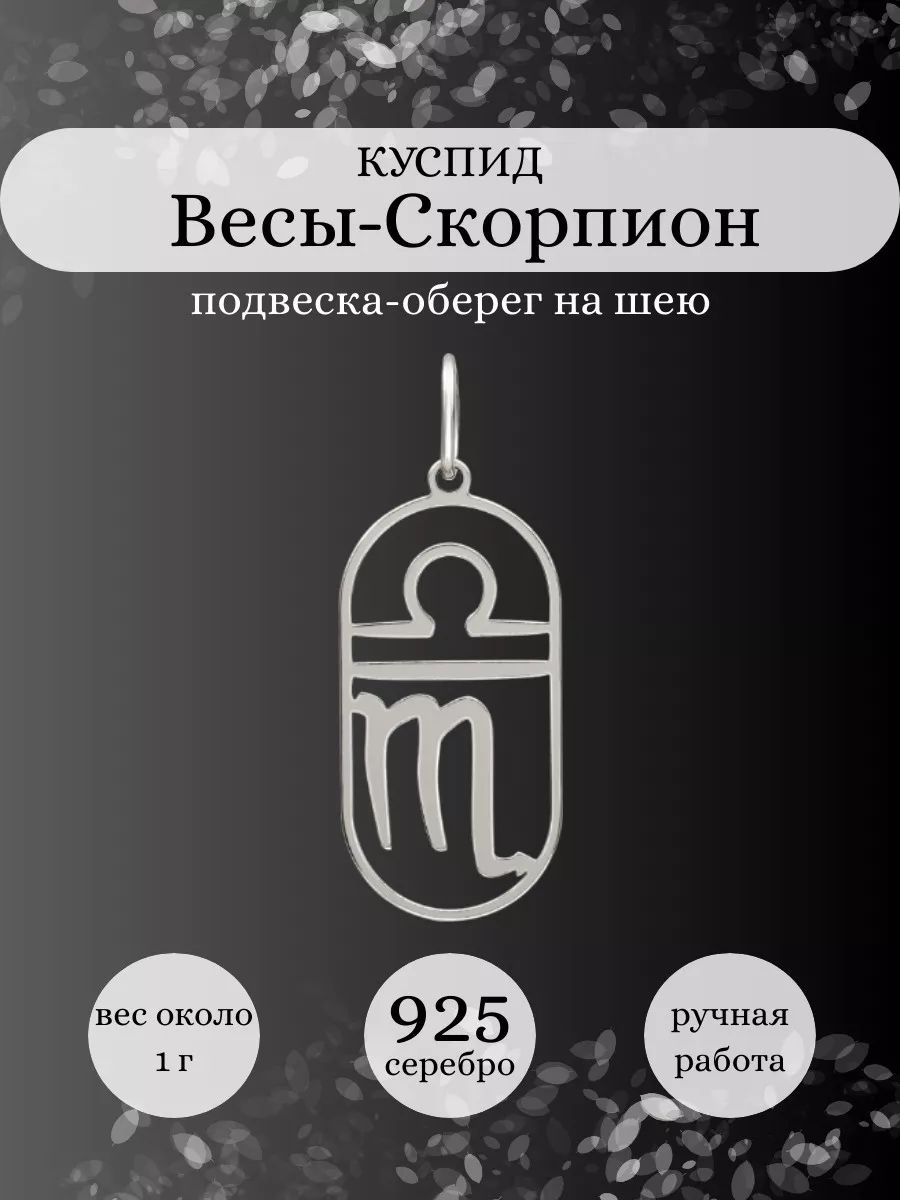 КУСПИД
Весы-Скорпион

подвеска-оберег на шею

вес около 1 г

925 серебро

ручная работа